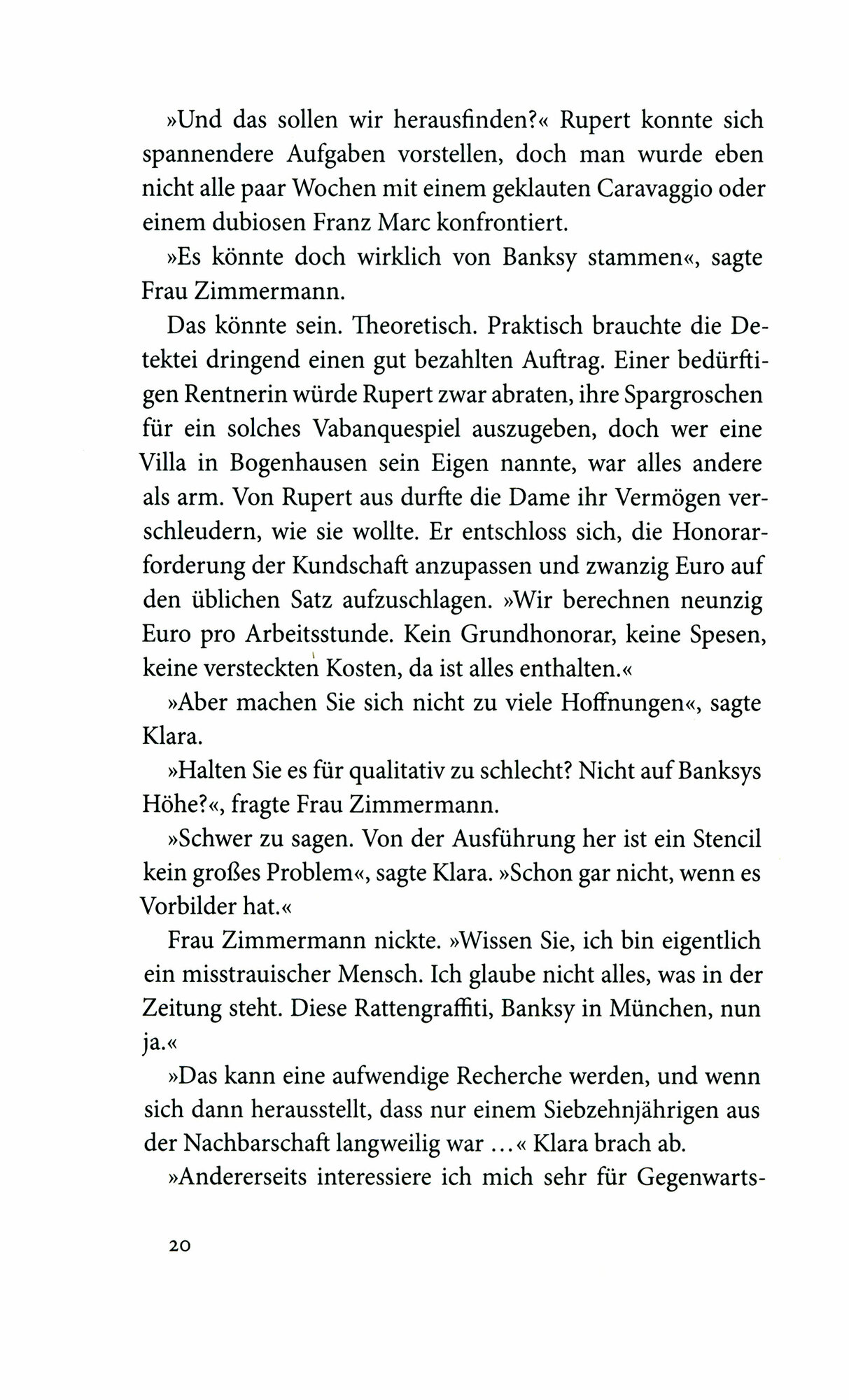 »Und das sollen wir herausfinden?« Rupert konnte sich spannendere Aufgaben vorstellen, doch man wurde eben nicht alle paar Wochen mit einem geklauten Caravaggio oder einem dubiosen Franz Marc konfrontiert.

»Es könnte doch wirklich von Banksy stammen«, sagte Frau Zimmermann.

Das könnte sein. Theoretisch. Praktisch brauchte die Detektei dringend einen gut bezahlten Auftrag. Einer bedürftigen Rentnerin würde Rupert zwar abraten, ihre Spargroschen für ein solches Vabanquespiel auszugeben, doch wer eine Villa in Bogenhausen sein Eigen nannte, war alles andere als arm. Von Rupert aus durfte die Dame ihr Vermögen verschleudern, wie sie wollte. Er entschloss sich, die Honorarforderung der Kundschaft anzupassen und zwanzig Euro auf den üblichen Satz aufzuschlagen. »Wir berechnen neunzig Euro pro Arbeitsstunde. Kein Grundhonorar, keine Spesen, keine versteckten Kosten, da ist alles enthalten.«

»Aber machen Sie sich nicht zu viele Hoffnungen«, sagte Klara.

»Halten Sie es für qualitativ zu schlecht? Nicht auf Banksys Höhe?«, fragte Frau Zimmermann.

»Schwer zu sagen. Von der Ausführung her ist ein Stencil kein großes Problem«, sagte Klara. »Schon gar nicht, wenn es Vorbilder hat.«

Frau Zimmermann nickte. »Wissen Sie, ich bin eigentlich ein misstrauischer Mensch. Ich glaube nicht alles, was in der Zeitung steht. Diese Rattengraffiti, Banksy in München, nun ja.«

»Das kann eine aufwendige Recherche werden, und wenn sich dann herausstellt, dass nur einem Siebzehnjährigen aus der Nachbarschaft langweilig war …« Klara brach ab.

»Andererseits interessiere ich mich sehr für Gegenwarts-

20